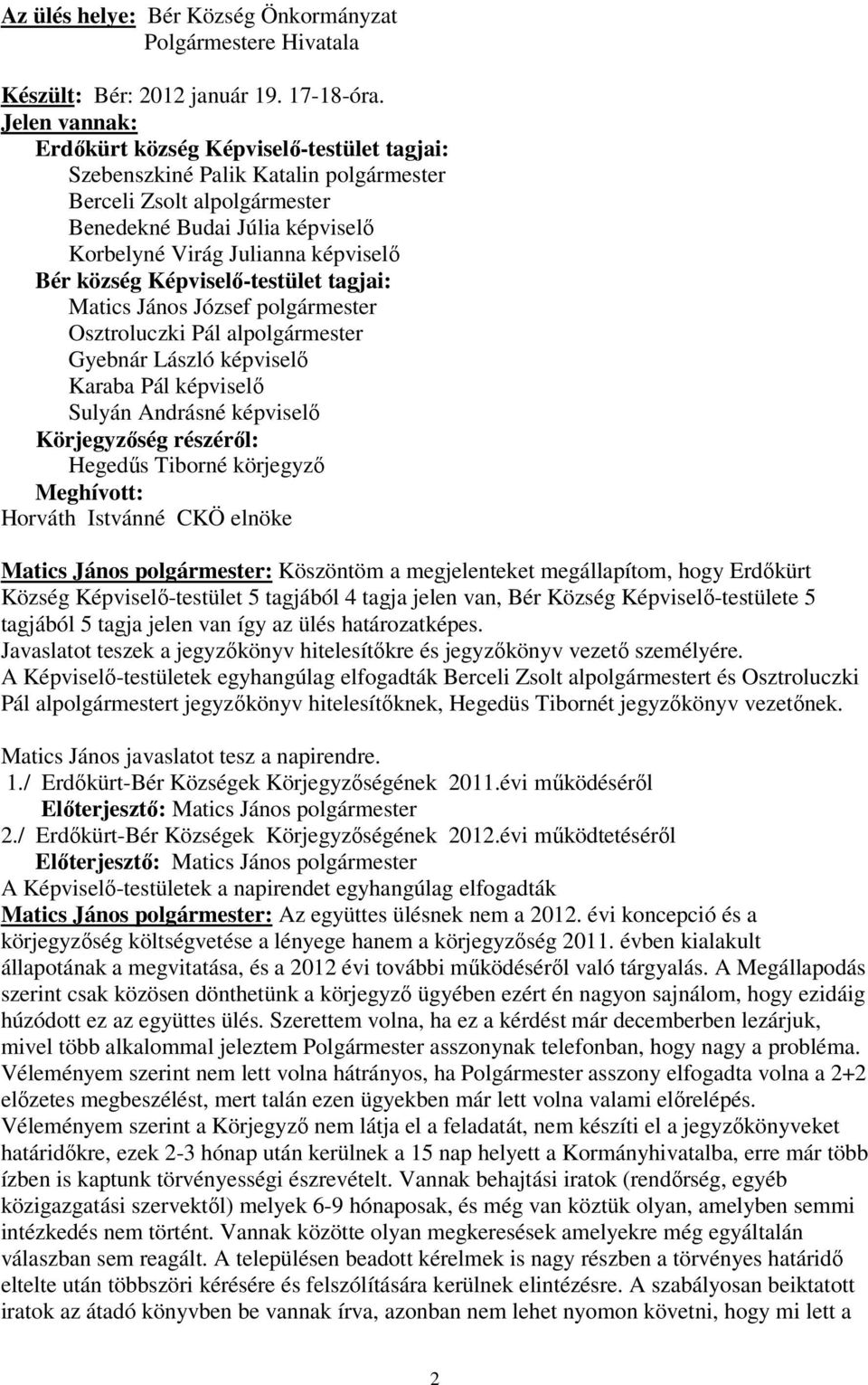 Az ülés helye: Bér Község Önkormányzat
Polgármestere Hivatala

Készült: Bér: 2012 január 19. 17-18-óra.
Jelen vannak:
Erdőkürt község Képviselő-testület tagjai:
Szebenszkiné Palik Katalin polgármester
Berceli Zsolt alpolgármester
Benedekné Budai Júlia képviselő
Korbelyné Virág Julianna képviselő
Bér község Képviselő-testület tagjai:
Matics János József polgármester
Osztroluczki Pál alpolgármester
Gyebnár László képviselő
Karaba Pál képviselő
Sulyán Andrásné képviselő
Körjegyzőség részéről:
Hegedűs Tiborné körjegyző
Meghívott:
Horváth Istvánné CKÖ elnöke

Matics János polgármester: Köszöntöm a megjelenteket megállapítom, hogy Erdőkürt Község Képviselő-testület 5 tagjából 4 tagja jelen van, Bér Község Képviselő-testülete 5 tagjából 5 tagja jelen van így az ülés határozatképes.
Javaslatot teszek a jegyzőkönyv hitelesítőkre és jegyzőkönyv vezető személyére.
A Képviselő-testületek egyhangúlag elfogadták Berceli Zsolt alpolgármestert és Osztroluczki Pál alpolgármestert jegyzőkönyv hitelesítőknek, Hegedüs Tibornét jegyzőkönyv vezetőnek.

Matics János javaslatot tesz a napirendre.
1./ Erdőkürt-Bér Községek Körjegyzőségének 2011.évi működéséről
Előterjesztő: Matics János polgármester
2./ Erdőkürt-Bér Községek Körjegyzőségének 2012.évi működtetéséről
Előterjesztő: Matics János polgármester
A Képviselő-testületek a napirendet egyhangúlag elfogadták
Matics János polgármester: Az együttes ülésnek nem a 2012. évi koncepció és a körjegyzőség költségvetése a lényege hanem a körjegyzőség 2011. évben kialakult állapotának a megvitatása, és a 2012 évi további működéséről való tárgyalás. A Megállapodás szerint csak közösen dönthetünk a körjegyző ügyében ezért én nagyon sajnálom, hogy ezidáig húzódott ez az együttes ülés. Szerettem volna, ha ez a kérdést már decemberben lezárjuk, mivel több alkalommal jeleztem Polgármester asszonynak telefonban, hogy nagy a probléma. Véleményem szerint nem lett volna hátrányos, ha Polgármester asszony elfogadta volna a 2+2 előzetes megbeszélést, mert talán ezen ügyekben már lett volna valami előrelépés. Véleményem szerint a Körjegyző nem látja el a feladatát, nem készíti el a jegyzőkönyveket határidőkre, ezek 2-3 hónap után kerülnek a 15 nap helyett a Kormányhivatalba, erre már több ízben is kaptunk törvényességi észrevételt. Vannak behajtási iratok (rendőrség, egyéb közigazgatási szervektől) melyek 6-9 hónaposak, és még van köztük olyan, amelyben semmi intézkedés nem történt. Vannak közötte olyan megkeresések amelyekre még egyáltalán válaszban sem reagált. A településen beadott kérelmek is nagy részben a törvényes határidő eltelte után többszöri kérésére és felszólítására kerülnek elintézésre. A szabályosan beiktatott iratok az átadó könyvben be vannak írva, azonban nem lehet nyomon követni, hogy mi lett a

2